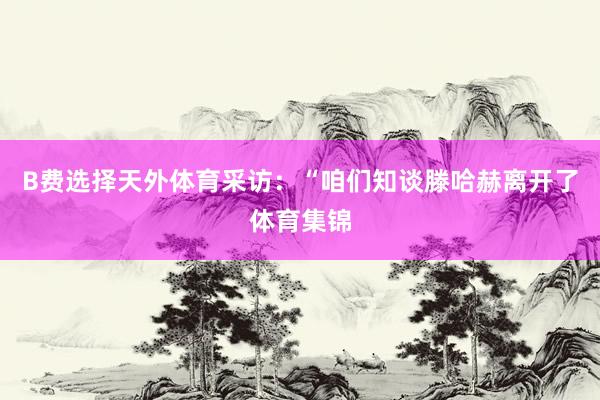 B费选择天外体育采访：“咱们知谈滕哈赫离开了体育集锦